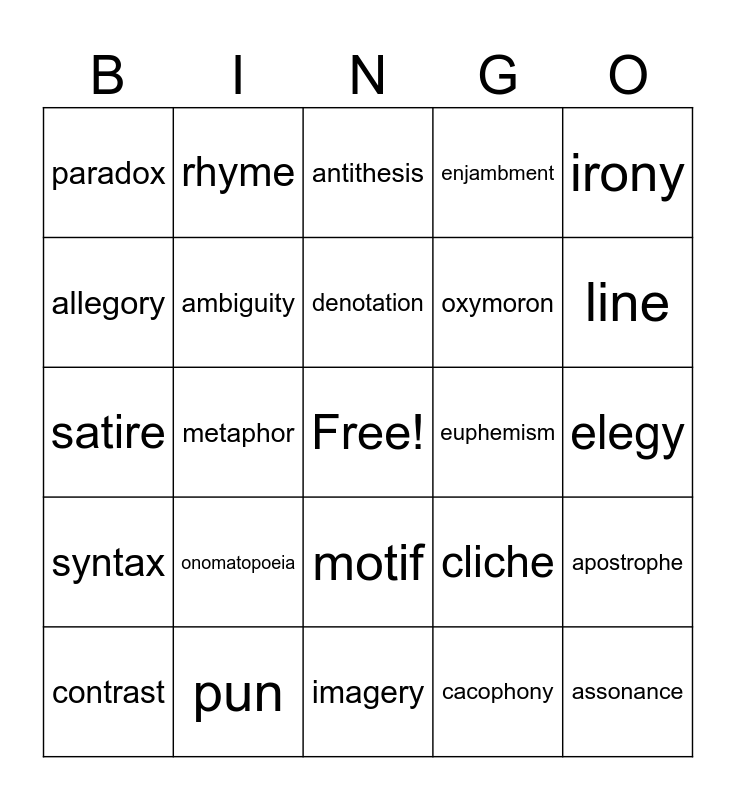 | B | I | N | G | O |
|---|---|---|---|---|
| paradox | rhyme | antithesis | enjambment | irony |
| allegory | ambiguity | denotation | oxymoron | line |
| satire | metaphor | Free! | euphemism | elegy |
| syntax | onomatopoeia | motif | cliche | apostrophe |
| contrast | pun | imagery | cacophony | assonance |